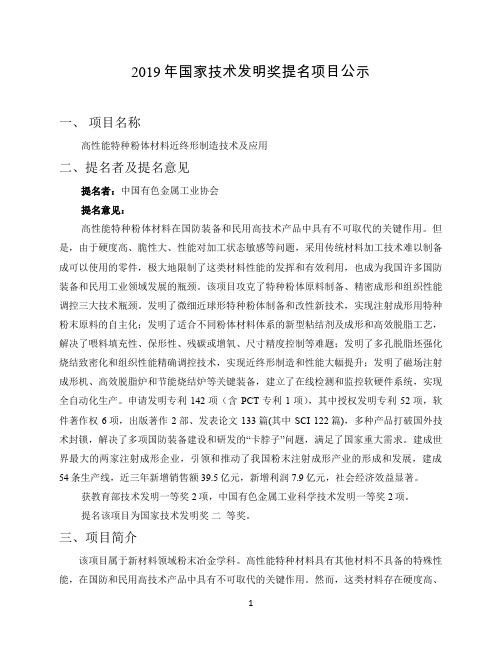 2019 年国家技术发明奖提名项目公示

一、 项目名称

高性能特种粉体材料近终形制造技术及应用

二、提名者及提名意见

提名者：中国有色金属工业协会

提名意见：

高性能特种粉体材料在国防装备和民用高技术产品中具有不可取代的关键作用。但是，由于硬度高、脆性大、性能对加工状态敏感等问题，采用传统材料加工技术难以制备成可以使用的零件，极大地限制了这类材料性能的发挥和有效利用，也成为我国许多国防装备和民用工业领域发展的瓶颈。该项目攻克了特种粉体原料制备、精密成形和组织性能调控三大技术瓶颈。发明了微细近球形特种粉体制备和改性新技术，实现注射成形用特种粉末原料的自主化；发明了适合不同粉体材料体系的新型粘结剂及成形和高效脱脂工艺，解决了喂料填充性、保形性、残碳或增氧、尺寸精度控制等难题；发明了多孔脱脂坯强化烧结致密化和组织性能精确调控技术，实现近终形制造和性能大幅提升；发明了磁场注射成形机、高效脱脂炉和节能烧结炉等关键装备，建立了在线检测和监控软硬件系统，实现全自动化生产。申请发明专利 142 项（含 PCT 专利 1 项），其中授权发明专利 52 项，软件著作权 6 项，出版著作 2 部、发表论文 133 篇(其中 SCI 122 篇)，多种产品打破国外技术封锁，解决了多项国防装备建设和研发的“卡脖子”问题，满足了国家重大需求。建成世界最大的两家注射成形企业，引领和推动了我国粉末注射成形产业的形成和发展，建成 54 条生产线，近三年新增销售额 39.5 亿元，新增利润 7.9 亿元，社会经济效益显著。

获教育部技术发明一等奖 2 项，中国有色金属工业科学技术发明一等奖 2 项。

提名该项目为国家技术发明奖 二 等奖。

三、项目简介

该项目属于新材料领域粉末冶金学科。高性能特种材料具有其他材料不具备的特殊性能，在国防和民用高技术产品中具有不可取代的关键作用。然而，这类材料存在硬度高、

1